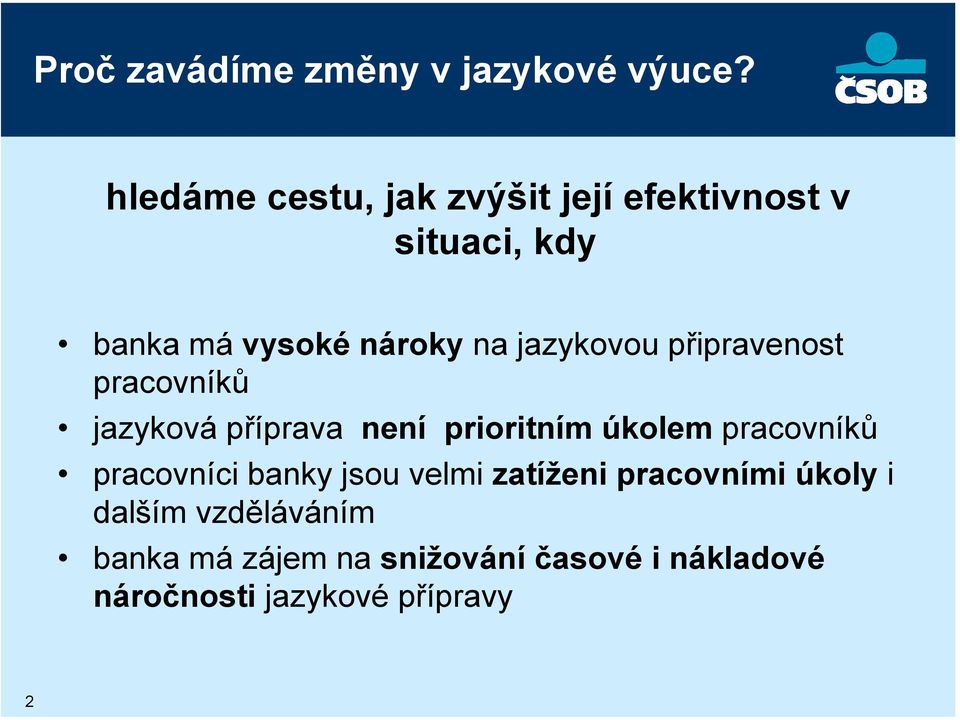 Proč zavádíme změny v jazykové výuce?

ČSOB

hledáme cestu, jak zvýšit její efektivnost v situaci, kdy

• banka má vysoké nároky na jazykovou připravenost pracovníků
• jazyková příprava není prioritním úkolem pracovníků
• pracovníci banky jsou velmi zatíženi pracovními úkoly i dalším vzděláváním
• banka má zájem na snižování časové i nákladové náročnosti jazykové přípravy

2